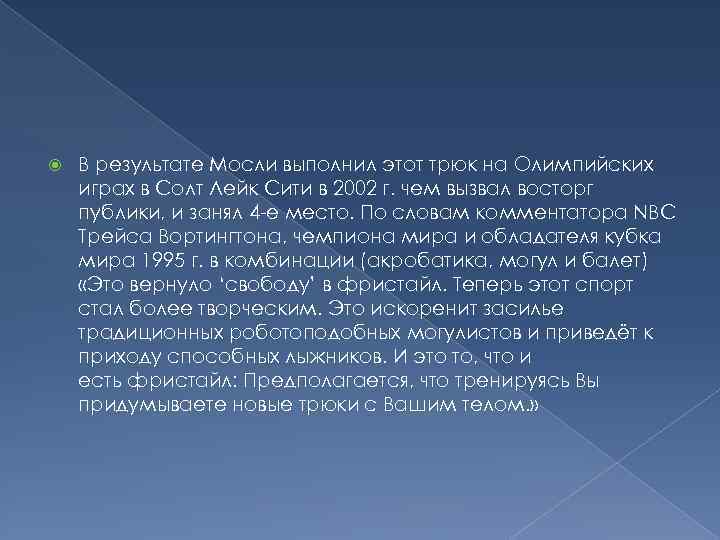 В результате Мосли выполнил этот трюк на Олимпийских играх в Солт Лейк Сити в 2002 г. чем вызвал восторг публики, и занял 4-е место. По словам комментатора NBC Трейса Вортингтона, чемпиона мира и обладателя кубка мира 1995 г. в комбинации (акробатика, могул и балет) «Это вернуло ‘свободу’ в фристайл. Теперь этот спорт стал более творческим. Это искоренит засилье традиционных роботоподобных могулистов и приведёт к приходу способных лыжников. И это то, что и есть фристайл: Предполагается, что тренируясь Вы придумываете новые трюки с Вашим телом.»